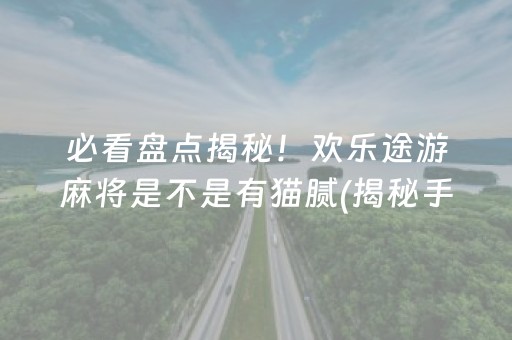 必看盘点揭秘！欢乐途游麻将是不是有猫腻(揭秘手